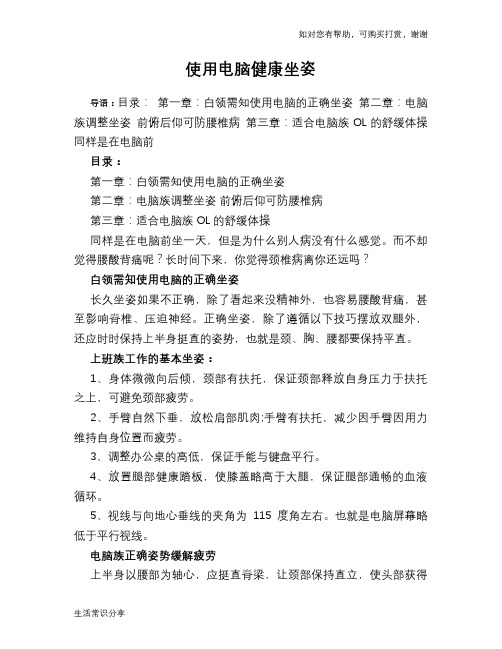 如对您有帮助，可购买打赏，谢谢

使用电脑健康坐姿

导语：目录： 第一章：白领需知使用电脑的正确坐姿 第二章：电脑族调整坐姿 前俯后仰可防腰椎病 第三章：适合电脑族 OL 的舒缓体操 同样是在电脑前

目录：

第一章：白领需知使用电脑的正确坐姿

第二章：电脑族调整坐姿 前俯后仰可防腰椎病

第三章：适合电脑族 OL 的舒缓体操

同样是在电脑前坐一天，但是为什么别人病没有什么感觉。而不却觉得腰酸背痛呢？长时间下来，你觉得颈椎病离你还远吗？

白领需知使用电脑的正确坐姿

长久坐姿如果不正确，除了看起来没精神外，也容易腰酸背痛，甚至影响脊椎、压迫神经。正确坐姿，除了遵循以下技巧摆放双腿外，还应时时保持上半身挺直的姿势，也就是颈、胸、腰都要保持平直。

上班族工作的基本坐姿：

1、身体微微向后倾，颈部有扶托，保证颈部释放自身压力于扶托之上，可避免颈部疲劳。

2、手臂自然下垂，放松肩部肌肉;手臂有扶托，减少因手臂因用力维持自身位置而疲劳。

3、调整办公桌的高低，保证手能与键盘平行。

4、放置腿部健康踏板，使膝盖略高于大腿，保证腿部通畅的血液循环。

5、视线与向地心垂线的夹角为 115 度角左右。也就是电脑屏幕略低于平行视线。

电脑族正确姿势缓解疲劳

上半身以腰部为轴心，应挺直脊梁，让颈部保持直立，使头部获得

生活常识分享